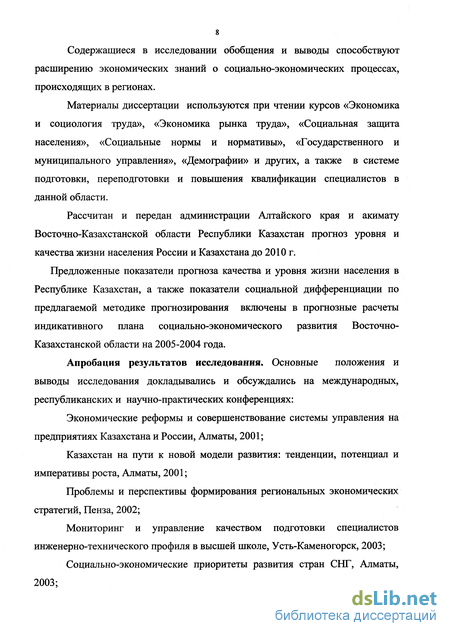 8

Содержащиеся в исследовании обобщения и выводы способствуют расширению экономических знаний о социально-экономических процессах, происходящих в регионах.

Материалы диссертации используются при чтении курсов «Экономика и социология труда», «Экономика рынка труда», «Социальная защита населения», «Социальные нормы и нормативы», «Государственного и муниципального управления», «Демографии» и других, а также в системе подготовки, переподготовки и повышения квалификации специалистов в данной области.

Рассчитан и передан администрации Алтайского края и акимату Восточно-Казахстанской области Республики Казахстан прогноз уровня и качества жизни населения России и Казахстана до 2010 г.

Предложенные показатели прогноза качества и уровня жизни населения в Республике Казахстан, а также показатели социальной дифференциации по предлагаемой методике прогнозирования включены в прогнозные расчеты индикативного плана социально-экономического развития Восточно-Казахстанской области на 2005-2004 года.

Апробация результатов исследования. Основные положения и выводы исследования докладывались и обсуждались на международных, республиканских и научно-практических конференциях:

Экономические реформы и совершенствование системы управления на предприятиях Казахстана и России, Алматы, 2001;

Казахстан на пути к новой модели развития: тенденции, потенциал и императивы роста, Алматы, 2001;

Проблемы и перспективы формирования региональных экономических стратегий, Пенза, 2002;

Мониторинг и управление качеством подготовки специалистов инженерно-технического профиля в высшей школе, Усть-Каменогорск, 2003;

Социально-экономические приоритеты развития стран СНГ, Алматы, 2003;

dsLib.net
библиотека диссертаций